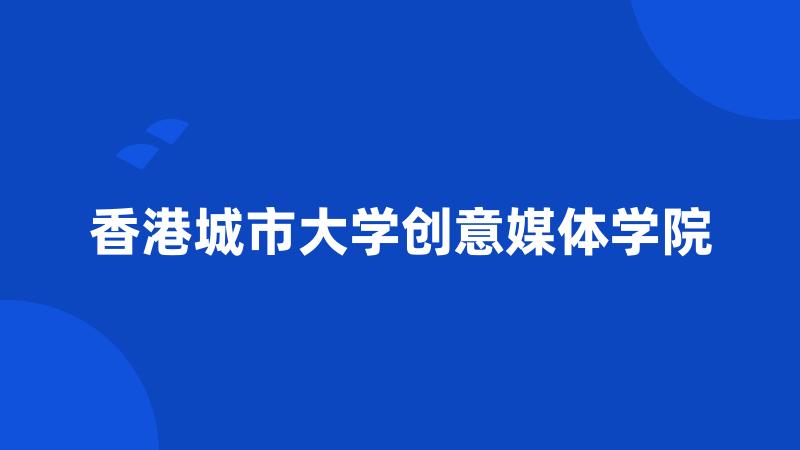 香港城市大学创意媒体学院